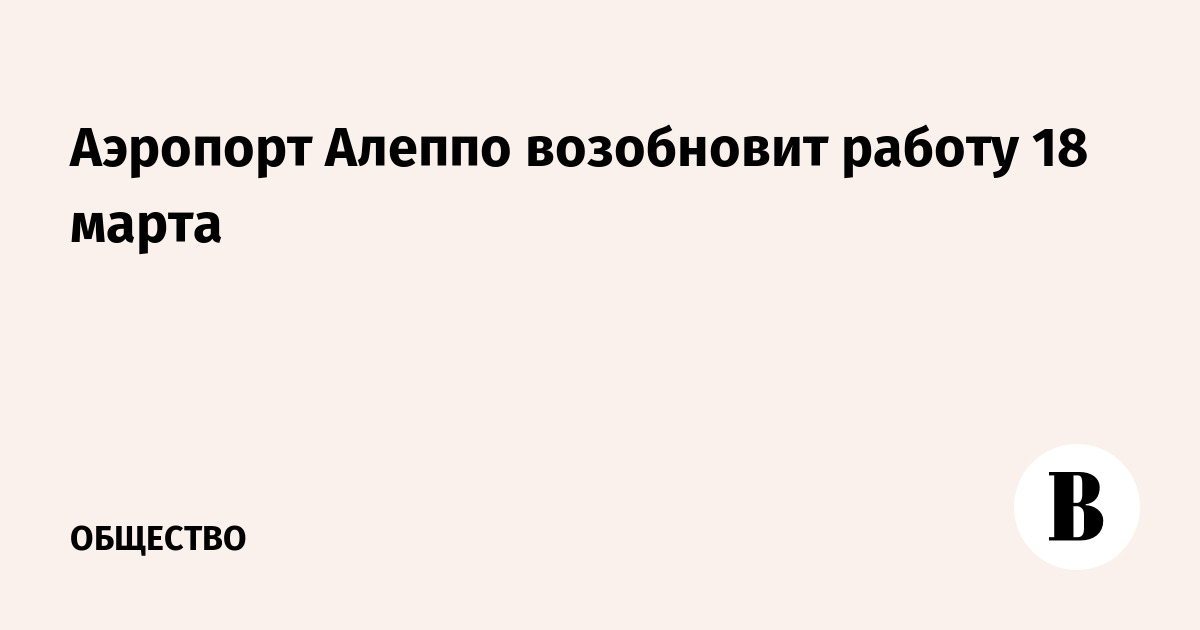 Аэропорт Алеппо возобновит работу 18 марта

ОБЩЕСТВО

В